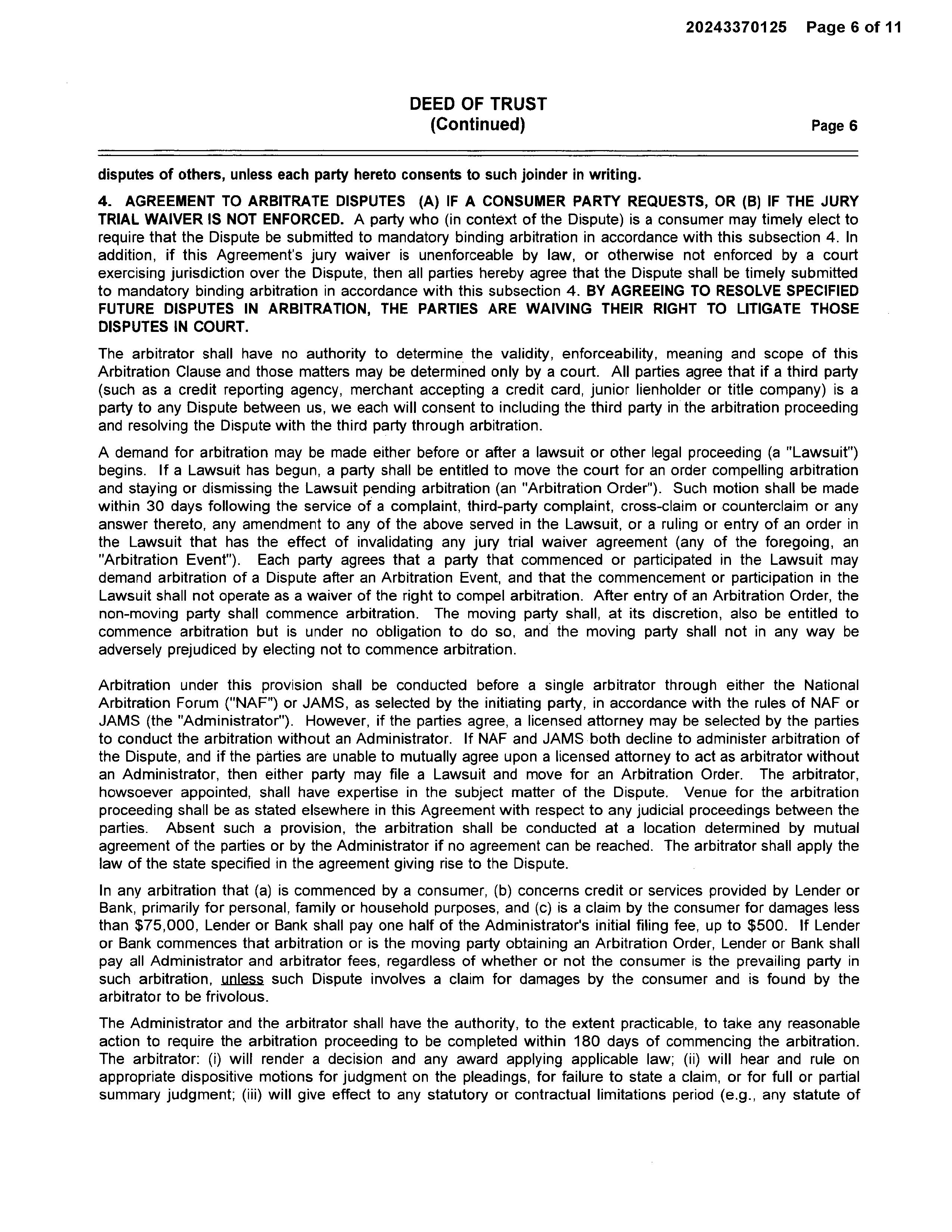 20243370125 Page 6 of 11

DEED OF TRUST
(Continued)

Page 6

disputes of others, unless each party hereto consents to such joinder in writing.

4. AGREEMENT TO ARBITRATE DISPUTES (A) IF A CONSUMER PARTY REQUESTS, OR (B) IF THE JURY TRIAL WAIVER IS NOT ENFORCED. A party who (in context of the Dispute) is a consumer may timely elect to require that the Dispute be submitted to mandatory binding arbitration in accordance with this subsection 4. In addition, if this Agreement's jury waiver is unenforceable by law, or otherwise not enforced by a court exercising jurisdiction over the Dispute, then all parties hereby agree that the Dispute shall be timely submitted to mandatory binding arbitration in accordance with this subsection 4. BY AGREEING TO RESOLVE SPECIFIED FUTURE DISPUTES IN ARBITRATION, THE PARTIES ARE WAIVING THEIR RIGHT TO LITIGATE THOSE DISPUTES IN COURT.

The arbitrator shall have no authority to determine the validity, enforceability, meaning and scope of this Arbitration Clause and those matters may be determined only by a court. All parties agree that if a third party (such as a credit reporting agency, merchant accepting a credit card, junior lienholder or title company) is a party to any Dispute between us, we each will consent to including the third party in the arbitration proceeding and resolving the Dispute with the third party through arbitration.

A demand for arbitration may be made either before or after a lawsuit or other legal proceeding (a "Lawsuit") begins. If a Lawsuit has begun, a party shall be entitled to move the court for an order compelling arbitration and staying or dismissing the Lawsuit pending arbitration (an "Arbitration Order"). Such motion shall be made within 30 days following the service of a complaint, third-party complaint, cross-claim or counterclaim or any answer thereto, any amendment to any of the above served in the Lawsuit, or a ruling or entry of an order in the Lawsuit that has the effect of invalidating any jury trial waiver agreement (any of the foregoing, an "Arbitration Event"). Each party agrees that a party that commenced or participated in the Lawsuit may demand arbitration of a Dispute after an Arbitration Event, and that the commencement or participation in the Lawsuit shall not operate as a waiver of the right to compel arbitration. After entry of an Arbitration Order, the non-moving party shall commence arbitration. The moving party shall, at its discretion, also be entitled to commence arbitration but is under no obligation to do so, and the moving party shall not in any way be adversely prejudiced by electing not to commence arbitration.

Arbitration under this provision shall be conducted before a single arbitrator through either the National Arbitration Forum ("NAF") or JAMS, as selected by the initiating party, in accordance with the rules of NAF or JAMS (the "Administrator"). However, if the parties agree, a licensed attorney may be selected by the parties to conduct the arbitration without an Administrator. If NAF and JAMS both decline to administer arbitration of the Dispute, and if the parties are unable to mutually agree upon a licensed attorney to act as arbitrator without an Administrator, then either party may file a Lawsuit and move for an Arbitration Order. The arbitrator, howsoever appointed, shall have expertise in the subject matter of the Dispute. Venue for the arbitration proceeding shall be as stated elsewhere in this Agreement with respect to any judicial proceedings between the parties. Absent such a provision, the arbitration shall be conducted at a location determined by mutual agreement of the parties or by the Administrator if no agreement can be reached. The arbitrator shall apply the law of the state specified in the agreement giving rise to the Dispute.

In any arbitration that (a) is commenced by a consumer, (b) concerns credit or services provided by Lender or Bank, primarily for personal, family or household purposes, and (c) is a claim by the consumer for damages less than $75,000, Lender or Bank shall pay one half of the Administrator's initial filing fee, up to $500. If Lender or Bank commences that arbitration or is the moving party obtaining an Arbitration Order, Lender or Bank shall pay all Administrator and arbitrator fees, regardless of whether or not the consumer is the prevailing party in such arbitration, unless such Dispute involves a claim for damages by the consumer and is found by the arbitrator to be frivolous.

The Administrator and the arbitrator shall have the authority, to the extent practicable, to take any reasonable action to require the arbitration proceeding to be completed within 180 days of commencing the arbitration. The arbitrator: (i) will render a decision and any award applying applicable law; (ii) will hear and rule on appropriate dispositive motions for judgment on the pleadings, for failure to state a claim, or for full or partial summary judgment; (iii) will give effect to any statutory or contractual limitations period (e.g., any statute of